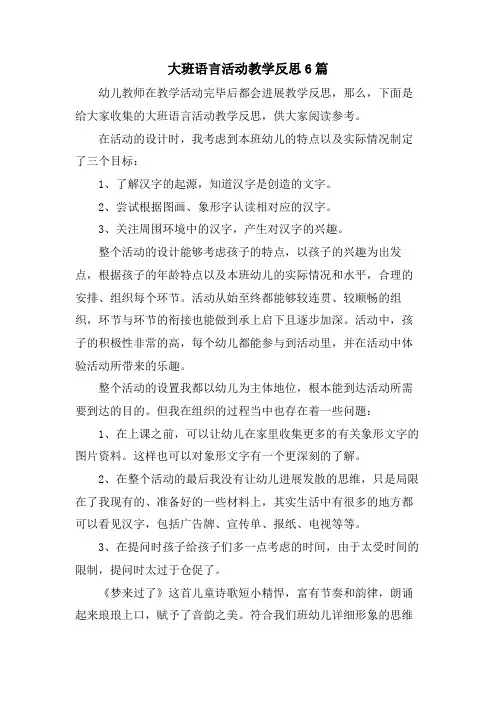 大班语言活动教学反思6篇

幼儿教师在教学活动完毕后都会进展教学反思，那么，下面是给大家收集的大班语言活动教学反思，供大家阅读参考。

在活动的设计时，我考虑到本班幼儿的特点以及实际情况制定了三个目标：

1、了解汉字的起源，知道汉字是创造的文字。

2、尝试根据图画、象形字认读相对应的汉字。

3、关注周围环境中的汉字，产生对汉字的兴趣。

整个活动的设计能够考虑孩子的特点，以孩子的兴趣为出发点，根据孩子的年龄特点以及本班幼儿的实际情况和水平，合理的安排、组织每个环节。活动从始至终都能够较连贯、较顺畅的组织，环节与环节的衔接也能做到承上启下且逐步加深。活动中，孩子的积极性非常的高，每个幼儿都能参与到活动里，并在活动中体验活动所带来的乐趣。

整个活动的设置我都以幼儿为主体地位，根本能到达活动所需要到达的目的。但我在组织的过程当中也存在着一些问题：

1、在上课之前，可以让幼儿在家里收集更多的有关象形文字的图片资料。这样也可以对象形文字有一个更深刻的了解。

2、在整个活动的最后我没有让幼儿进展发散的思维，只是局限在了我现有的、准备好的一些材料上，其实生活中有很多的地方都可以看见汉字，包括广告牌、宣传单、报纸、电视等等。

3、在提问时孩子给孩子们多一点考虑的时间，由于太受时间的限制，提问时太过于仓促了。

《梦来过了》这首儿童诗歌短小精悍，富有节奏和韵律，朗诵起来琅琅上口，赋予了音韵之美。符合我们班幼儿详细形象的思维